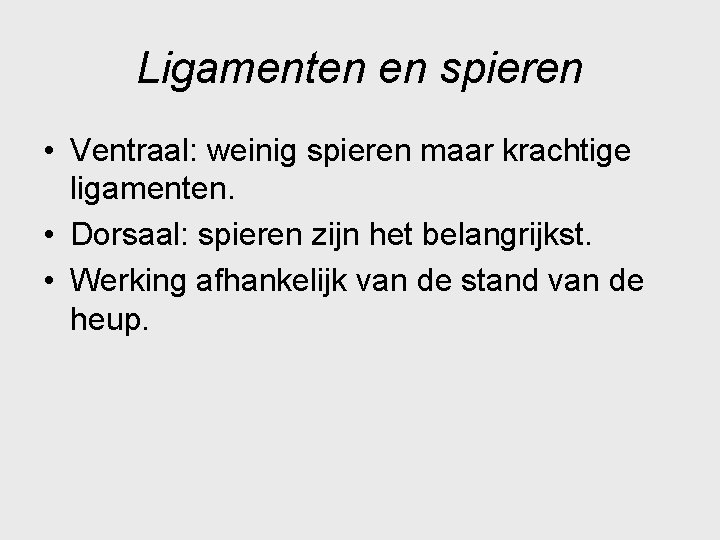 Ligamenten en spieren

• Ventraal: weinig spieren maar krachtige ligamenten.
• Dorsaal: spieren zijn het belangrijkst.
• Werking afhankelijk van de stand van de heup.